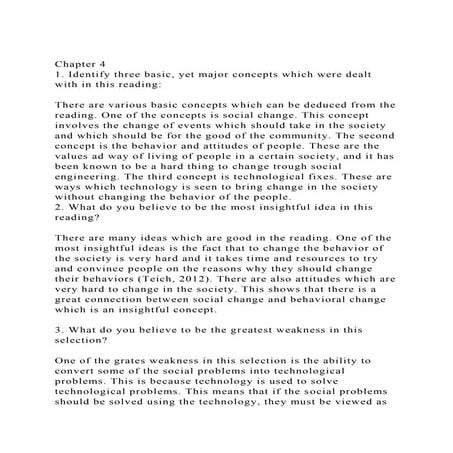 Chapter 4
1. Identify three basic, yet major concepts which were dealt with in this reading:

There are various basic concepts which can be deduced from the reading. One of the concepts is social change. This concept involves the change of events which should take in the society and which should be for the good of the community. The second concept is the behavior and attitudes of people. These are the values ad way of living of people in a certain society, and it has been known to be a hard thing to change trough social engineering. The third concept is technological fixes. These are ways which technology is seen to bring change in the society without changing the behavior of the people.
2. What do you believe to be the most insightful idea in this reading?

There are many ideas which are good in the reading. One of the most insightful ideas is the fact that to change the behavior of the society is very hard and it takes time and resources to try and convince people on the reasons why they should change their behaviors (Teich, 2012). There are also attitudes which are very hard to change in the society. This shows that there is a great connection between social change and behavioral change which is an insightful concept.

3. What do you believe to be the greatest weakness in this selection?

One of the grates weakness in this selection is the ability to convert some of the social problems into technological problems. This is because technology is used to solve technological problems. This means that if the social problems should be solved using the technology, they must be viewed as